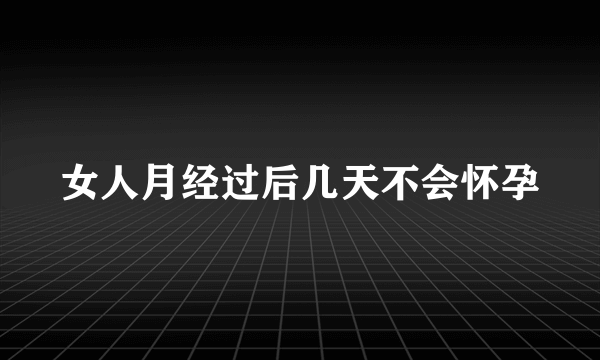 女人月经过后几天不会怀孕